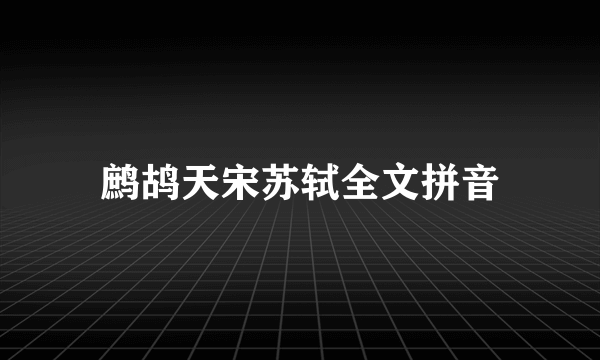 鹧鸪天宋苏轼全文拼音